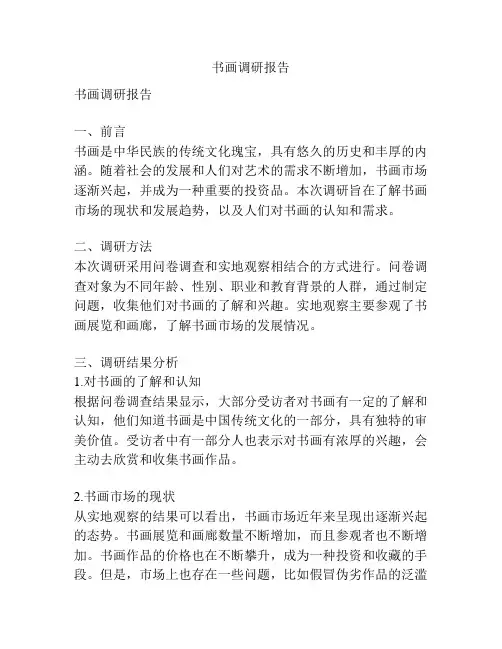 书画调研报告

书画调研报告

一、前言
书画是中华民族的传统文化瑰宝，具有悠久的历史和丰厚的内涵。随着社会的发展和人们对艺术的需求不断增加，书画市场逐渐兴起，并成为一种重要的投资品。本次调研旨在了解书画市场的现状和发展趋势，以及人们对书画的认知和需求。

二、调研方法
本次调研采用问卷调查和实地观察相结合的方式进行。问卷调查对象为不同年龄、性别、职业和教育背景的人群，通过制定问题，收集他们对书画的了解和兴趣。实地观察主要参观了书画展览和画廊，了解书画市场的发展情况。

三、调研结果分析
1.对书画的了解和认知
根据问卷调查结果显示，大部分受访者对书画有一定的了解和认知，他们知道书画是中国传统文化的一部分，具有独特的审美价值。受访者中有一部分人也表示对书画有浓厚的兴趣，会主动去欣赏和收集书画作品。

2.书画市场的现状
从实地观察的结果可以看出，书画市场近年来呈现出逐渐兴起的态势。书画展览和画廊数量不断增加，而且参观者也不断增加。书画作品的价格也在不断攀升，成为一种投资和收藏的手段。但是，市场上也存在一些问题，比如假冒伪劣作品的泛滥